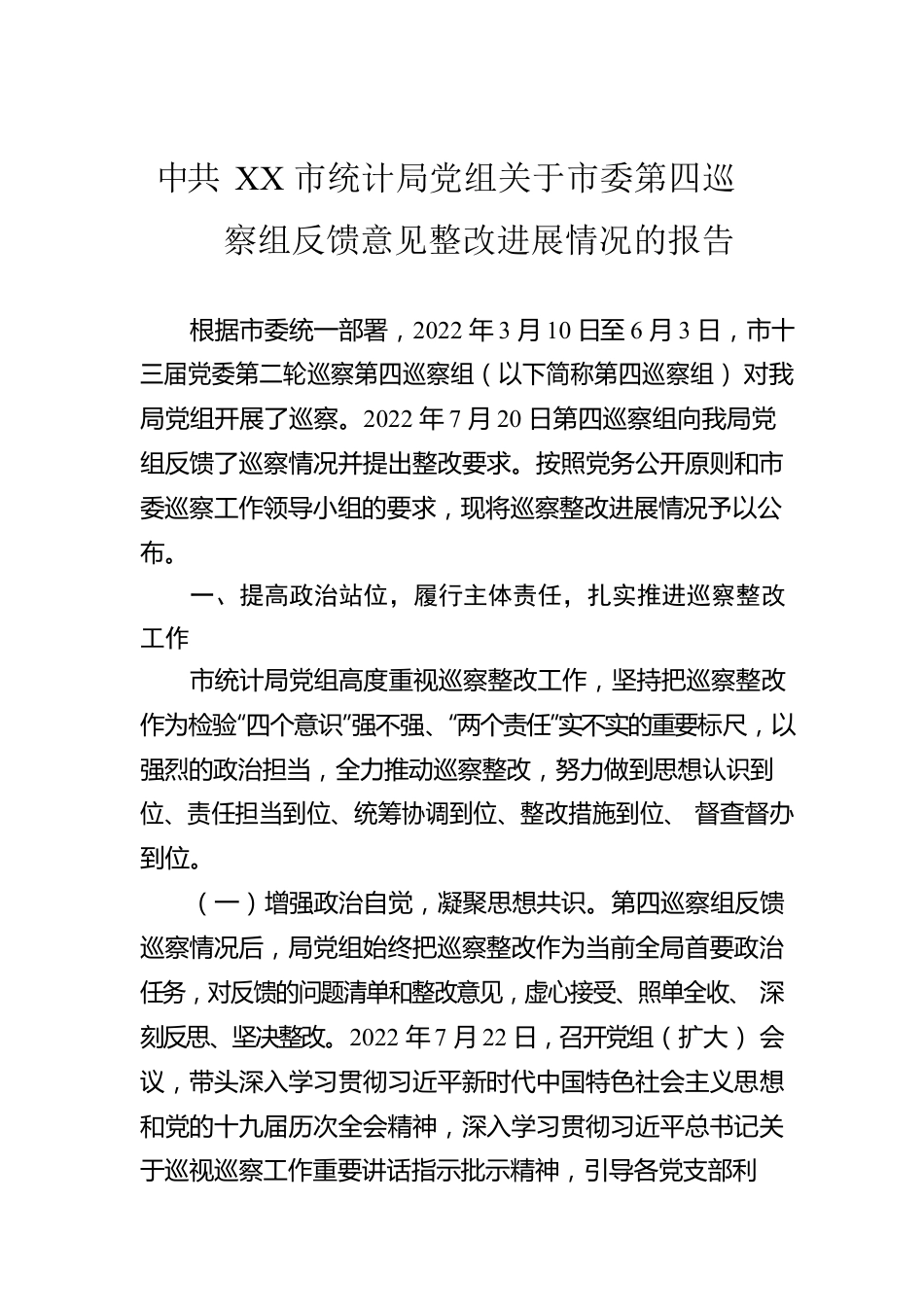 中共 XX 市统计局党组关于市委第四巡察组反馈意见整改进展情况的报告

根据市委统一部署，2022 年 3 月 10 日至 6 月 3 日，市十三届党委第二轮巡察第四巡察组（以下简称第四巡察组）对我局党组开展了巡察。2022 年 7 月 20 日第四巡察组向我局党组反馈了巡察情况并提出整改要求。按照党务公开原则和市委巡察工作领导小组的要求，现将巡察整改进展情况予以公布。

一、提高政治站位，履行主体责任，扎实推进巡察整改工作

市统计局党组高度重视巡察整改工作，坚持把巡察整改作为检验“四个意识”强不强、“两个责任”实不实的重要标尺，以强烈的政治担当，全力推动巡察整改，努力做到思想认识到位、责任担当到位、统筹协调到位、整改措施到位、 督查督办到位。

（一）增强政治自觉，凝聚思想共识。第四巡察组反馈巡察情况后，局党组始终把巡察整改作为当前全局首要政治任务，对反馈的问题清单和整改意见，虚心接受、照单全收、 深刻反思、坚决整改。2022 年 7 月 22 日，召开党组（扩大） 会议，带头深入学习贯彻习近平新时代中国特色社会主义思想和党的十九届历次全会精神，深入学习贯彻习近平总书记关于巡视巡察工作重要讲话指示批示精神，引导各党支部利